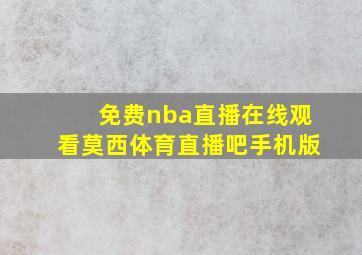 免费nba直播在线观看莫西体育直播吧手机版